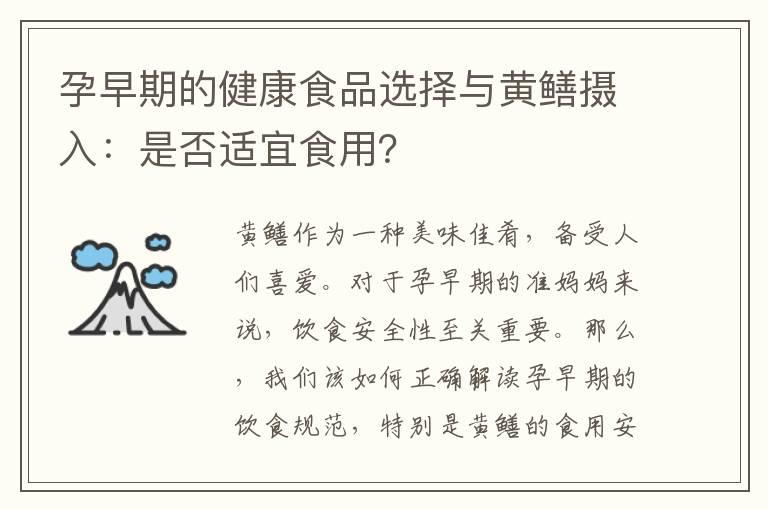 孕早期的健康食品选择与黄鳝摄入：是否适宜食用?

黄鳝作为一种美味佳肴，备受人们喜爱。对于孕早期的准妈妈来说，饮食安全性至关重要。那么，我们该如何正确解读孕早期的饮食规范，特别是黄鳝的食用安